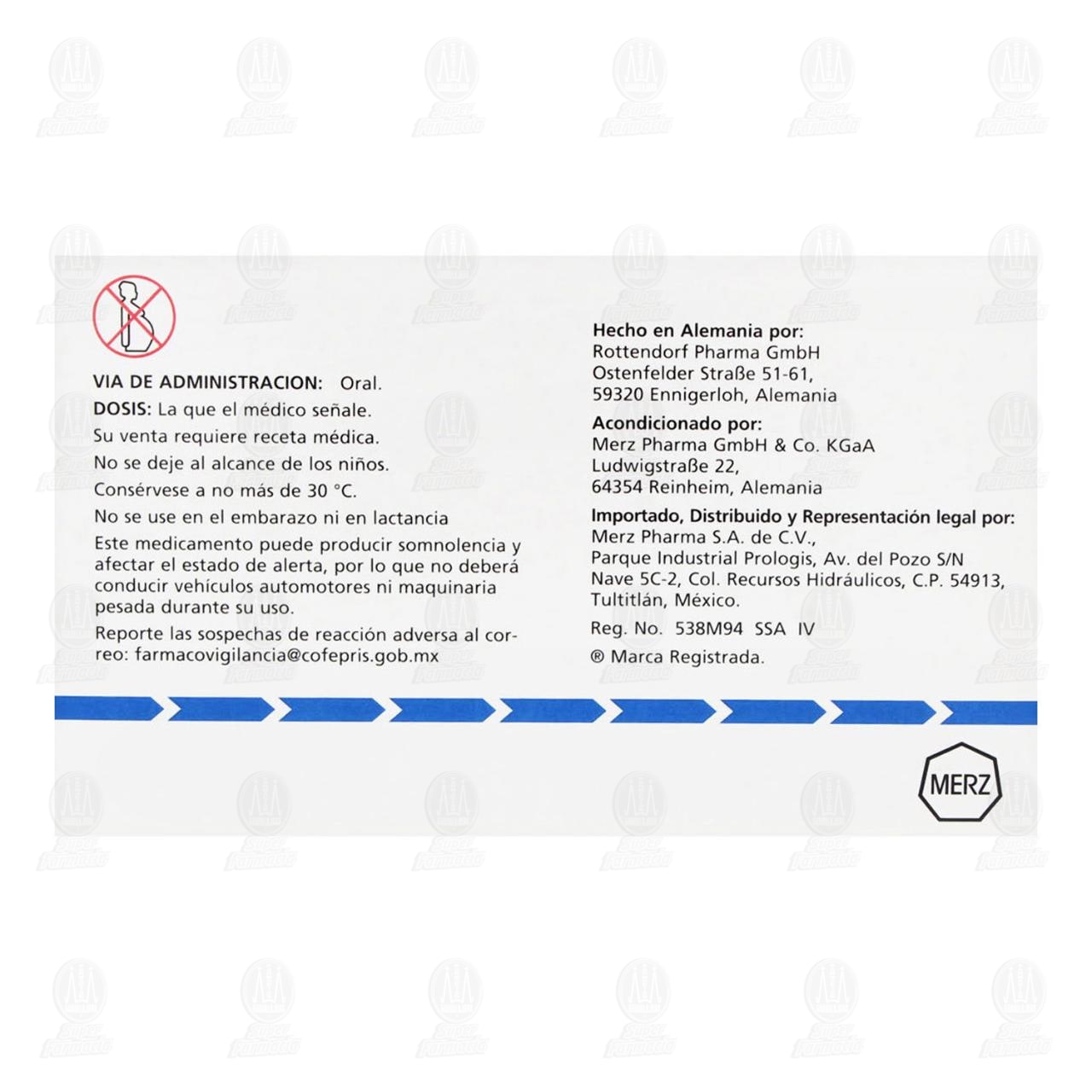 VIA DE ADMINISTRACION: Oral.
DOSIS: La que el médico señale.
Su venta requiere receta médica.
No se deje al alcance de los niños.
Consérvese a no más de 30 °C.
No se use en el embarazo ni en lactancia
Este medicamento puede producir somnolencia y afectar el estado de alerta, por lo que no deberá conducir vehículos automotores ni maquinaria pesada durante su uso.
Reporte las sospechas de reacción adversa al correo: farmacovigilancia@cofepris.gob.mx

Hecho en Alemania por:
Rottendorf Pharma GmbH
Ostenfelder Straße 51-61,
59320 Ennigerloh, Alemania
Acondicionado por:
Merz Pharma GmbH & Co. KGaA
Ludwigstraße 22,
64354 Reinheim, Alemania
Importado, Distribuido y Representación legal por:
Merz Pharma S.A. de C.V.,
Parque Industrial Prologis, Av. del Pozo S/N
Nave 5C-2, Col. Recursos Hidráulicos, C.P. 54913,
Tultitlán, México.
Reg. No. 538M94 SSA IV
® Marca Registrada.

MERZ